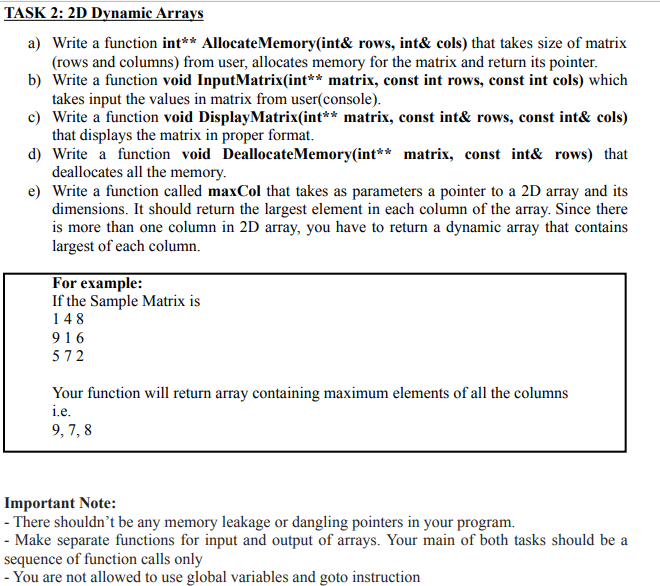 TASK 2: 2D Dynamic Arrays

a) Write a function int** AllocateMemory(int& rows, int& cols) that takes size of matrix (rows and columns) from user, allocates memory for the matrix and return its pointer.
b) Write a function void InputMatrix(int** matrix, const int rows, const int cols) which takes input the values in matrix from user(console).
c) Write a function void DisplayMatrix(int** matrix, const int& rows, const int& cols) that displays the matrix in proper format.
d) Write a function void DeallocateMemory(int** matrix, const int& rows) that deallocates all the memory.
e) Write a function called maxCol that takes as parameters a pointer to a 2D array and its dimensions. It should return the largest element in each column of the array. Since there is more than one column in 2D array, you have to return a dynamic array that contains largest of each column.

For example:
If the Sample Matrix is
1 4 8
9 1 6
5 7 2

Your function will return array containing maximum elements of all the columns i.e.
9, 7, 8

Important Note:
- There shouldn't be any memory leakage or dangling pointers in your program.
- Make separate functions for input and output of arrays. Your main of both tasks should be a sequence of function calls only
- You are not allowed to use global variables and goto instruction